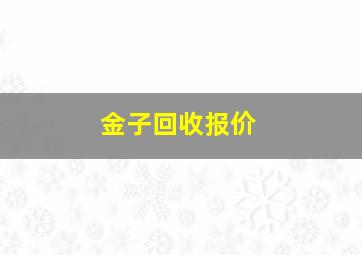 金子回收报价